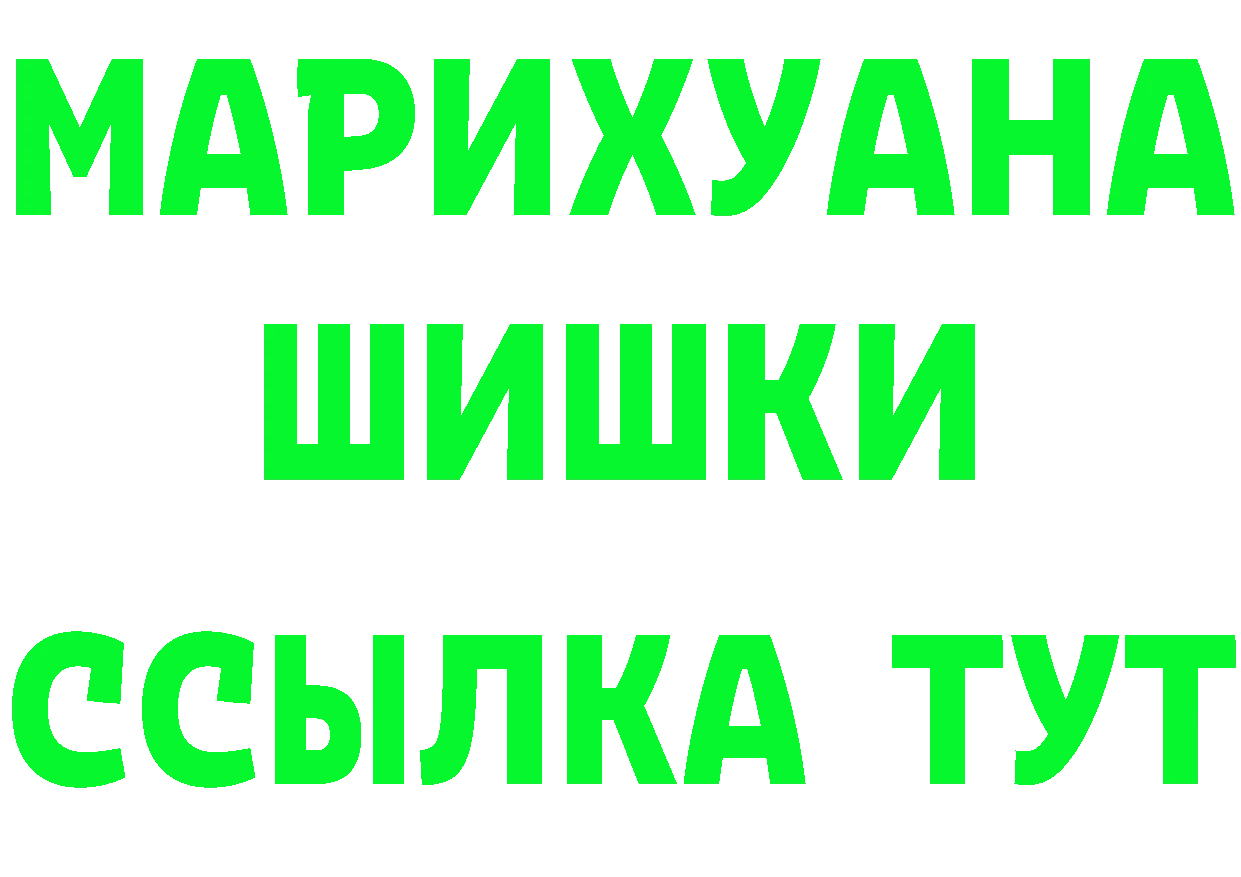 МАРИХУАНА
ШИШКИ
ССЫЛКА ТУТ